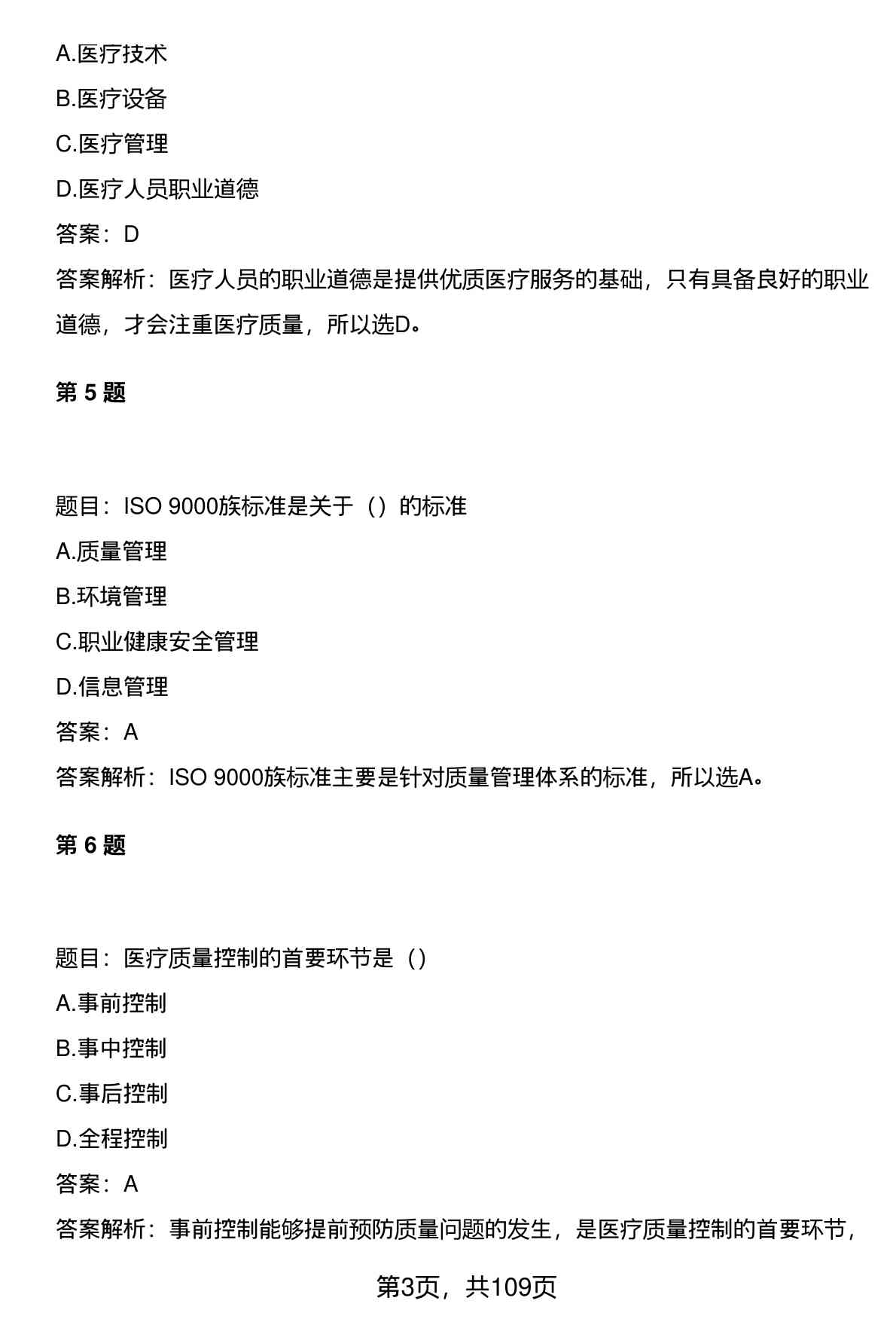 A.医疗技术

B.医疗设备

C.医疗管理

D.医疗人员职业道德

答案：D

答案解析：医疗人员的职业道德是提供优质医疗服务的基础，只有具备良好的职业道德，才会注重医疗质量，所以选D。

第 5 题

题目：ISO 9000族标准是关于（）的标准

A.质量管理

B.环境管理

C.职业健康安全管理

D.信息管理

答案：A

答案解析：ISO 9000族标准主要是针对质量管理体系的标准，所以选A。

第 6 题

题目：医疗质量控制的首要环节是（）

A.事前控制

B.事中控制

C.事后控制

D.全程控制

答案：A

答案解析：事前控制能够提前预防质量问题的发生，是医疗质量控制的首要环节，

第3页，共109页